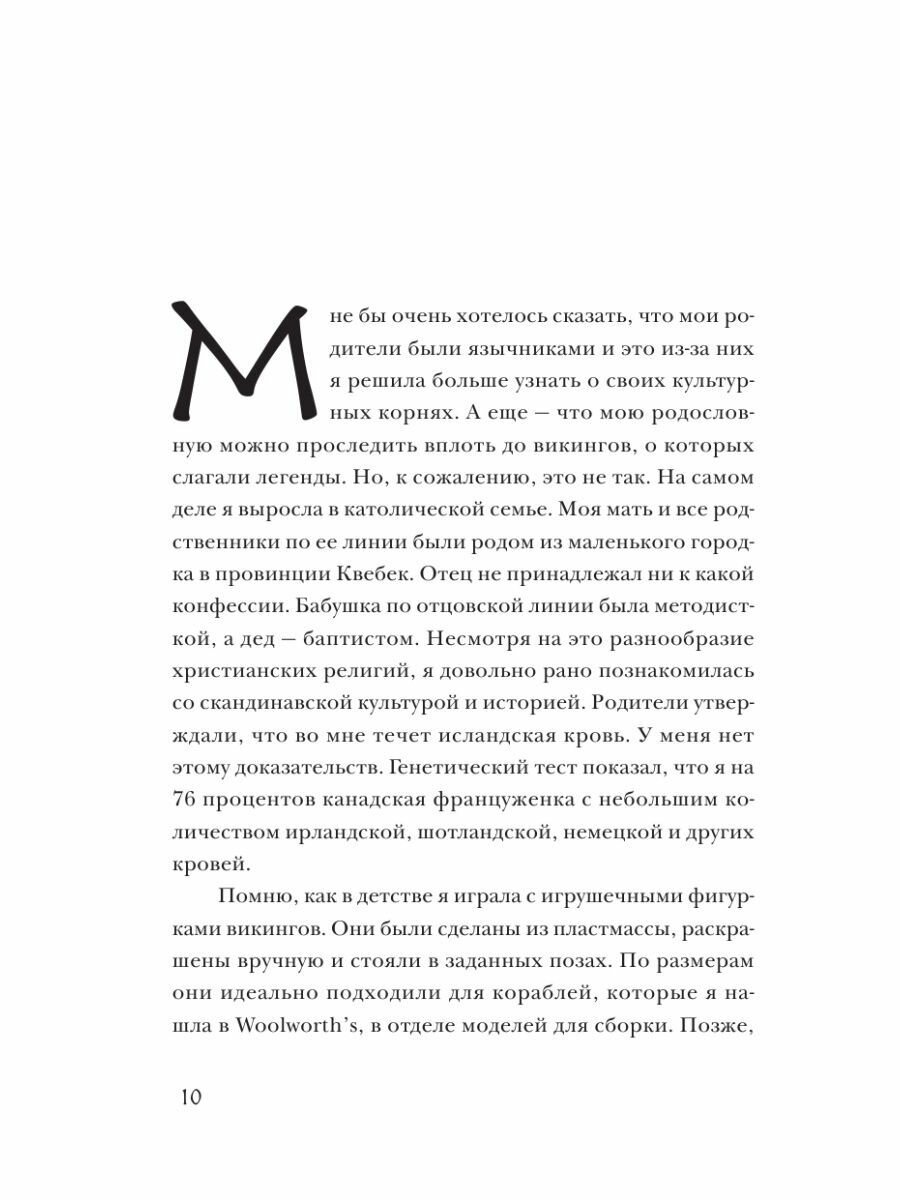 Мне бы очень хотелось сказать, что мои родители были язычниками и это из-за них я решила больше узнать о своих культурных корнях. А еще — что мою родословную можно проследить вплоть до викингов, о которых слагали легенды. Но, к сожалению, это не так. На самом деле я выросла в католической семье. Моя мать и все родственники по ее линии были родом из маленького городка в провинции Квебек. Отец не принадлежал ни к какой конфессии. Бабушка по отцовской линии была методисткой, а дед — баптистом. Несмотря на это разнообразие христианских религий, я довольно рано познакомилась со скандинавской культурой и историей. Родители утверждали, что во мне течет исландская кровь. У меня нет этому доказательств. Генетический тест показал, что я на 76 процентов канадская француженка с небольшим количеством ирландской, шотландской, немецкой и других кровей.

Помню, как в детстве я играла с игрушечными фигурками викингов. Они были сделаны из пластмассы, раскрашены вручную и стояли в заданных позах. По размерам они идеально подходили для кораблей, которые я нашла в Woolworth's, в отделе моделей для сборки. Позже,

10